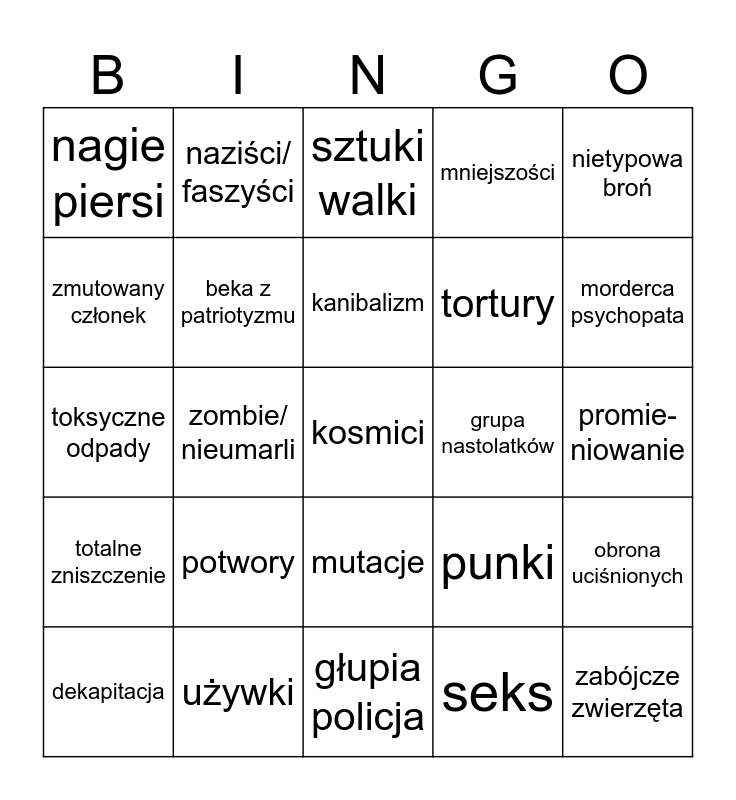 | B | I | N | G | O |
|---|---|---|---|---|
| nagie piersi | naziści/ faszyści | sztuki walki | mniejszości | nietypowa broń |
| zmutowany członek | beka z patriotyzmu | kanibalizm | tortury | morderca psychopata |
| toksyczne odpady | zombie/ nieumarli | kosmici | grupa nastolatków | promieniowanie |
| totalne zniszczenie | potwory | mutacje | punki | obrona uciśnionych |
| dekapitacja | używki | głupia policja | seks | zabójcze zwierzęta |